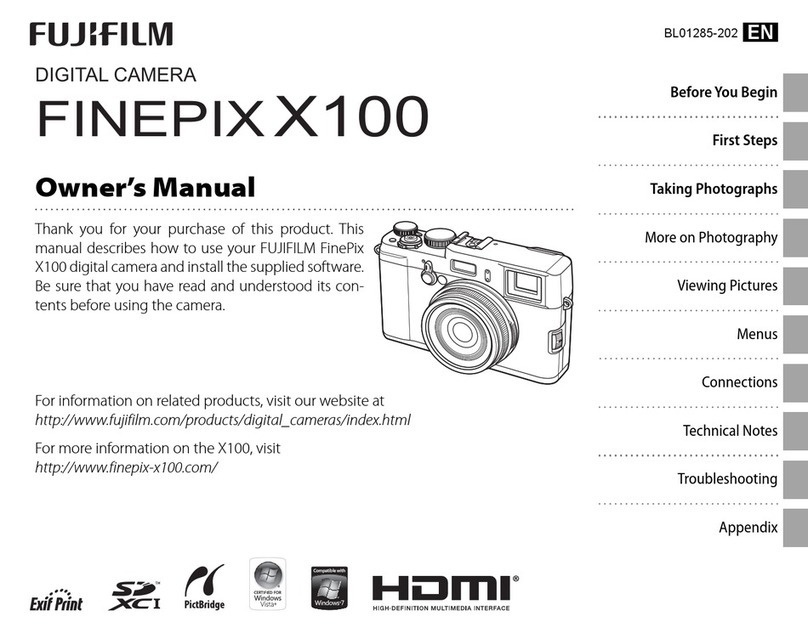 FUJIFILM

BL01285-202 EN

DIGITAL CAMERA

FINEPIX X100

Owner's Manual

Thank you for your purchase of this product. This manual describes how to use your FUJIFILM FinePix X100 digital camera and install the supplied software. Be sure that you have read and understood its contents before using the camera.

For information on related products, visit our website at
http://www.fujifilm.com/products/digital_cameras/index.html

For more information on the X100, visit
http://www.finepix-x100.com/

Before You Begin

First Steps

Taking Photographs

More on Photography

Viewing Pictures

Menus

Connections

Technical Notes

Troubleshooting

Appendix

Exif Print

SD XC I

PictBridge

CERTIFIED FOR Windows Vista

Compatible with Windows 7

HDMI
HIGH-DEFINITION MULTIMEDIA INTERFACE